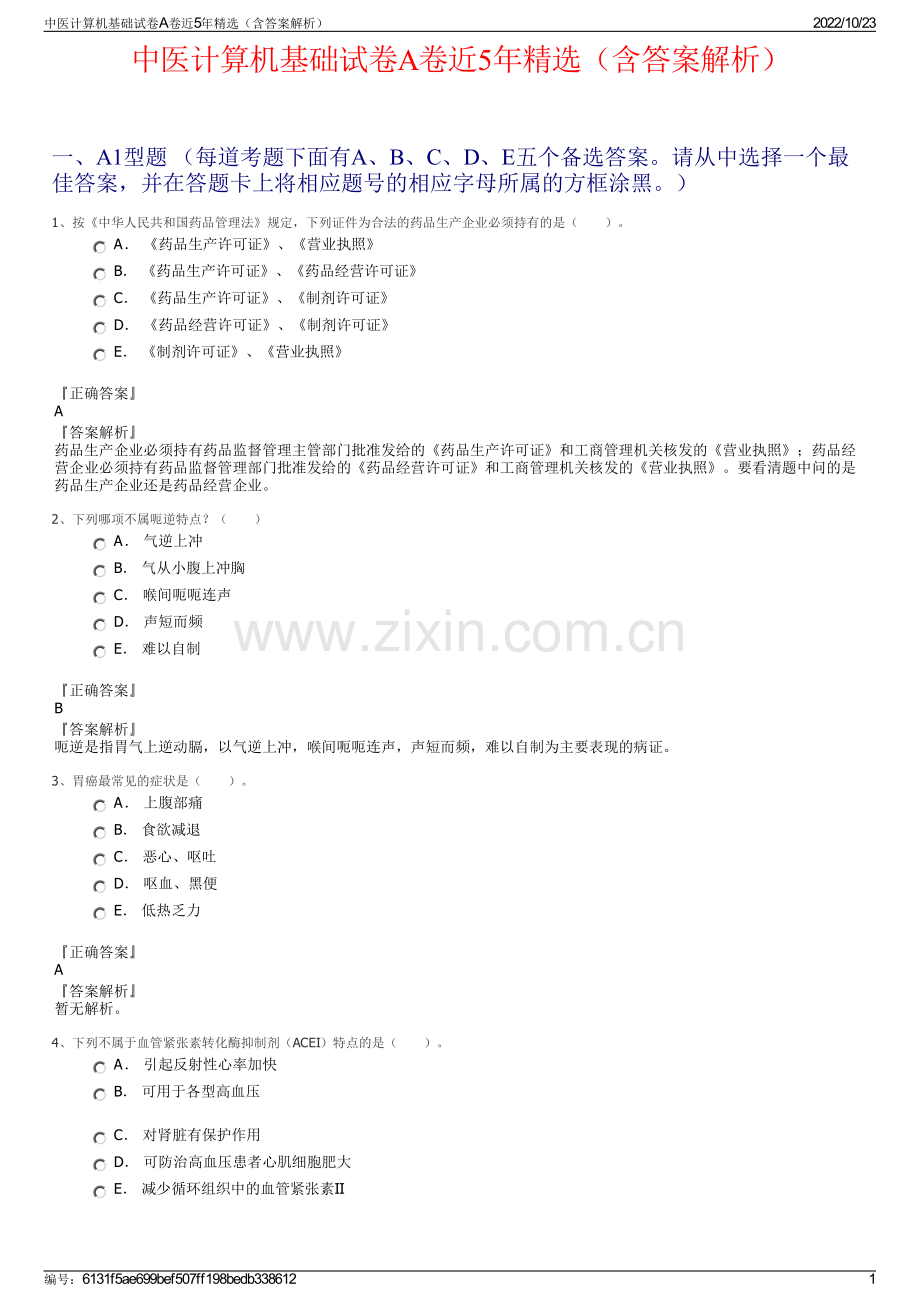 中医计算机基础试卷A卷近5年精选（含答案解析）

2022/10/23

中医计算机基础试卷A卷近5年精选（含答案解析）

一、A1型题 （每道考题下面有A、B、C、D、E五个备选答案。请从中选择一个最佳答案，并在答题卡上将相应题号的相应字母所属的方框涂黑。）

1、按《中华人民共和国药品管理法》规定，下列证件为合法的药品生产企业必须持有的是（　　）。

A． 《药品生产许可证》、《营业执照》

B． 《药品生产许可证》、《药品经营许可证》

C． 《药品生产许可证》、《制剂许可证》

D． 《药品经营许可证》、《制剂许可证》

E． 《制剂许可证》、《营业执照》

『正确答案』
A
『答案解析』
药品生产企业必须持有药品监督管理主管部门批准发给的《药品生产许可证》和工商管理机关核发的《营业执照》；药品经营企业必须持有药品监督管理部门批准发给的《药品经营许可证》和工商管理机关核发的《营业执照》。要看清题中问的是药品生产企业还是药品经营企业。

2、下列哪项不属呃逆特点？（　　）

A． 气逆上冲

B． 气从小腹上冲胸

C． 喉间呃呃连声

D． 声短而频

E． 难以自制

www.zixin.com.cn

『正确答案』
B
『答案解析』
呃逆是指胃气上逆动膈，以气逆上冲，喉间呃呃连声，声短而频，难以自制为主要表现的病证。

3、胃癌最常见的症状是（　　）。

A． 上腹部痛

B． 食欲减退

C． 恶心、呕吐

D． 呕血、黑便

E． 低热乏力

『正确答案』
A
『答案解析』
暂无解析。

4、下列不属于血管紧张素转化酶抑制剂（ACEI）特点的是（　　）。

A． 引起反射性心率加快

B． 可用于各型高血压

C． 对肾脏有保护作用

D． 可防治高血压患者心肌细胞肥大

E． 减少循环组织中的血管紧张素Ⅱ

编号：6131f5ae699bef507ff198bedb338612

1